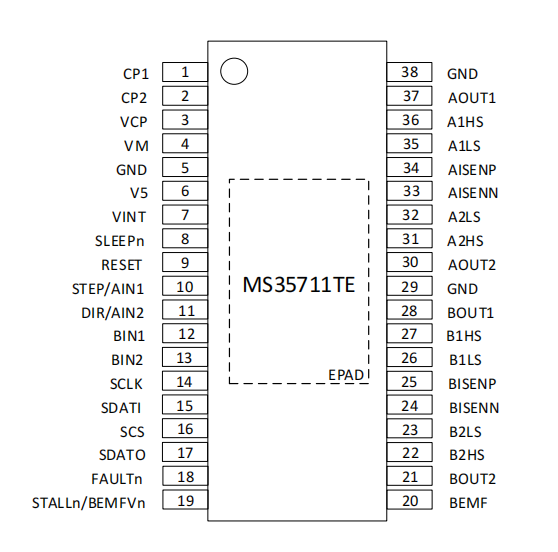 CP1 1
CP2 2
VCP 3
VM 4
GND 5
V5 6
VINT 7
SLEEPn 8
RESET 9
STEP/AIN1 10
DIR/AIN2 11
BIN1 12
BIN2 13
SCLK 14
SDATI 15
SCS 16
SDATO 17
FAULTn 18
STALLn/BEMFVn 19

MS35711TE

EPAD

38 GND
37 AOUT1
36 A1HS
35 A1LS
34 AISENP
33 AISENN
32 A2LS
31 A2HS
30 AOUT2
29 GND
28 BOUT1
27 B1HS
26 B1LS
25 BISENP
24 BISENN
23 B2LS
22 B2HS
21 BOUT2
20 BEMF